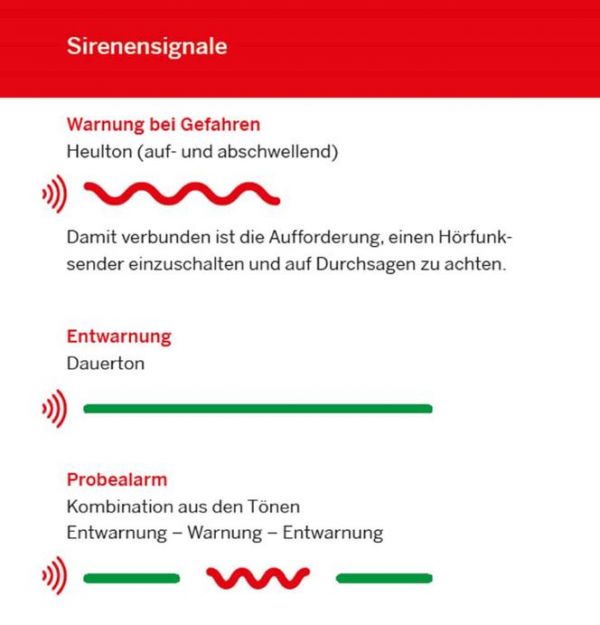 Sirenensignale

Warnung bei Gefahren
Heulton (auf- und abschwellend)

Damit verbunden ist die Aufforderung, einen Hörfunksender einzuschalten und auf Durchsagen zu achten.

Entwarnung
Dauerton

Probealarm
Kombination aus den Tönen
Entwarnung – Warnung – Entwarnung